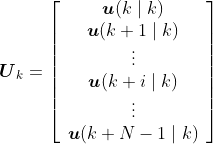 $\boldsymbol{U}_k = \begin{bmatrix} \boldsymbol{u}(k \mid k) \\ \boldsymbol{u}(k+1 \mid k) \\ \vdots \\ \boldsymbol{u}(k+i \mid k) \\ \vdots \\ \boldsymbol{u}(k+N-1 \mid k) \end{bmatrix}$